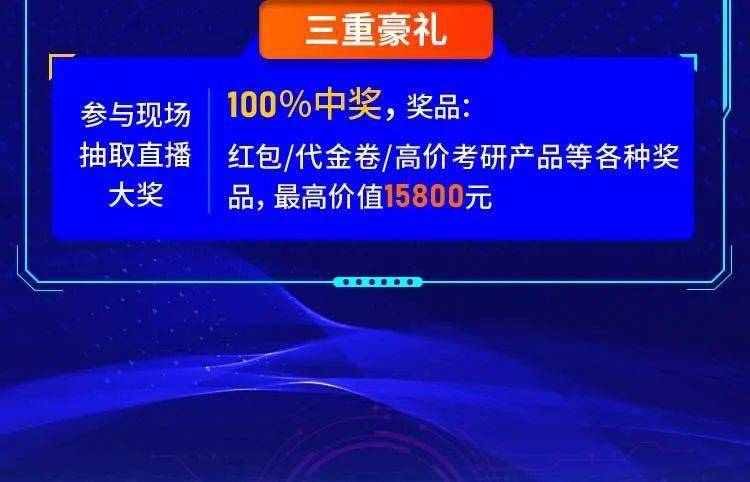 三重豪礼

参与现场抽取直播大奖

100%中奖，奖品：
红包/代金卷/高价考研产品等各种奖品，最高价值15800元